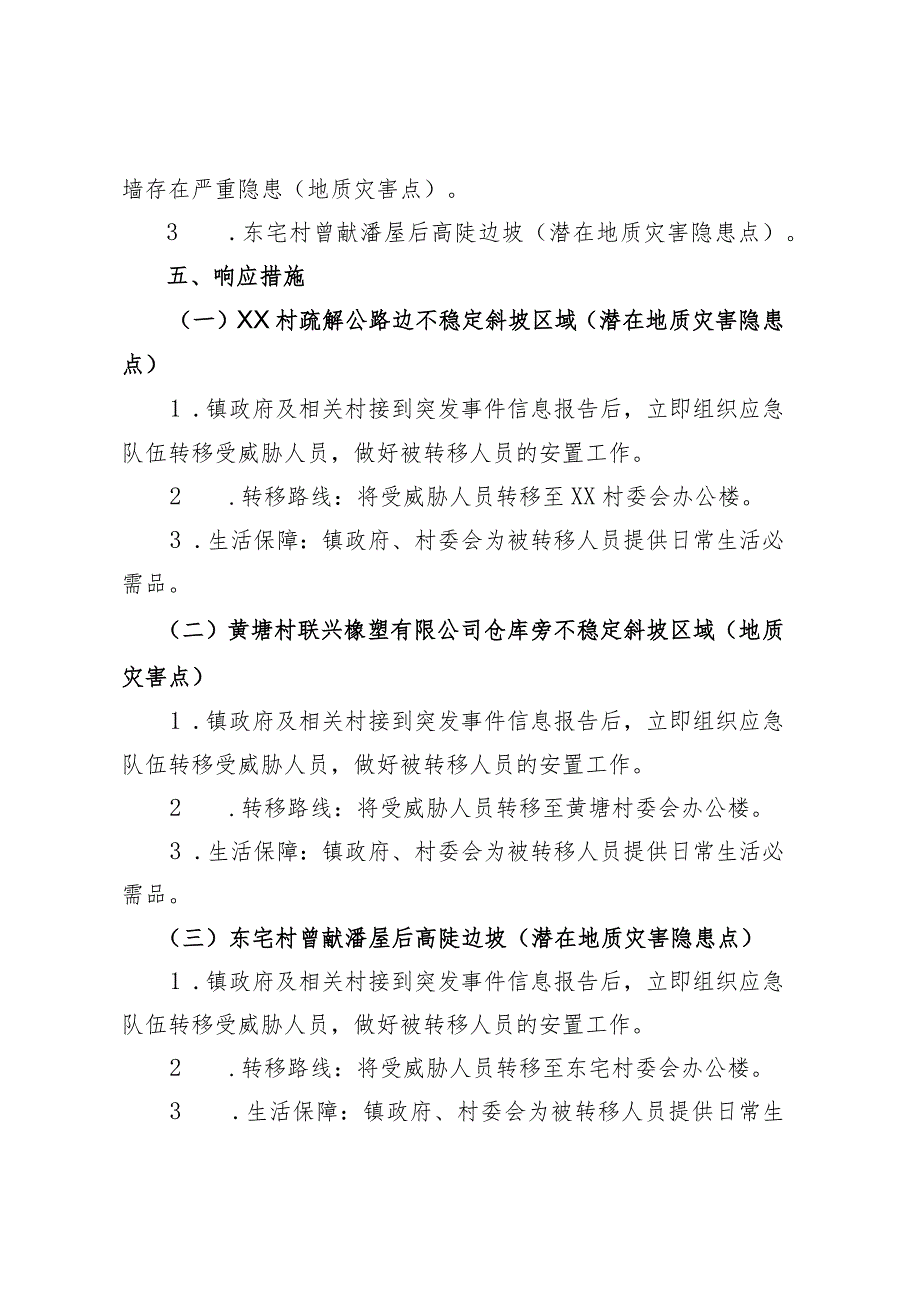 墙存在严重隐患（地质灾害点）。

3　.东宅村曾献潘屋后高陡边坡（潜在地质灾害隐患点）。

五、响应措施

（一）XX村疏解公路边不稳定斜坡区域（潜在地质灾害隐患点）

1.镇政府及相关村接到突发事件信息报告后，立即组织应急队伍转移受威胁人员，做好被转移人员的安置工作。

2　.转移路线：将受威胁人员转移至XX村委会办公楼。

3.生活保障：镇政府、村委会为被转移人员提供日常生活必需品。

（二）黄塘村联兴橡塑有限公司仓库旁不稳定斜坡区域（地质灾害点）

1.镇政府及相关村接到突发事件信息报告后，立即组织应急队伍转移受威胁人员，做好被转移人员的安置工作。

2　.转移路线：将受威胁人员转移至黄塘村委会办公楼。

3.生活保障：镇政府、村委会为被转移人员提供日常生活必需品。

（三）东宅村曾献潘屋后高陡边坡（潜在地质灾害隐患点）

1.镇政府及相关村接到突发事件信息报告后，立即组织应急队伍转移受威胁人员，做好被转移人员的安置工作。

2　.转移路线：将受威胁人员转移至东宅村委会办公楼。

3　.生活保障：镇政府、村委会为被转移人员提供日常生